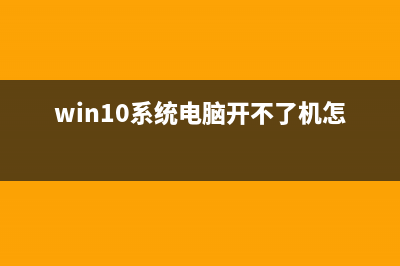 win10系统电脑开不了机怎